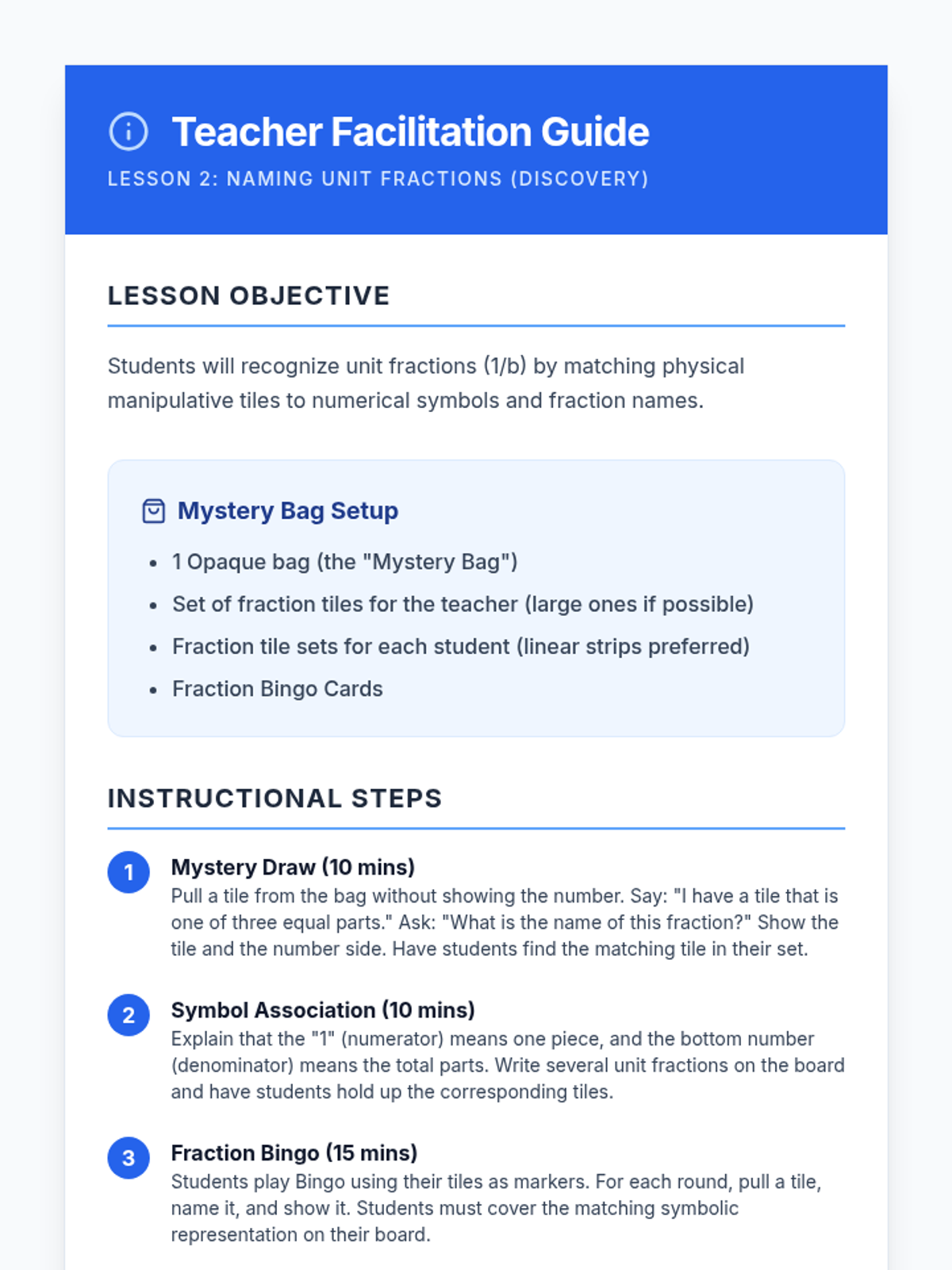 Teacher Facilitation Guide

LESSON 2: NAMING UNIT FRACTIONS (DISCOVERY)

LESSON OBJECTIVE

Students will recognize unit fractions (1/b) by matching physical manipulative tiles to numerical symbols and fraction names.

Mystery Bag Setup

- 1 Opaque bag (the "Mystery Bag")
- Set of fraction tiles for the teacher (large ones if possible)
- Fraction tile sets for each student (linear strips preferred)
- Fraction Bingo Cards

INSTRUCTIONAL STEPS

1 Mystery Draw (10 mins)
Pull a tile from the bag without showing the number. Say: "I have a tile that is one of three equal parts." Ask: "What is the name of this fraction?" Show the tile and the number side. Have students find the matching tile in their set.

2 Symbol Association (10 mins)
Explain that the "1" (numerator) means one piece, and the bottom number (denominator) means the total parts. Write several unit fractions on the board and have students hold up the corresponding tiles.

3 Fraction Bingo (15 mins)
Students play Bingo using their tiles as markers. For each round, pull a tile, name it, and show it. Students must cover the matching symbolic representation on their board.